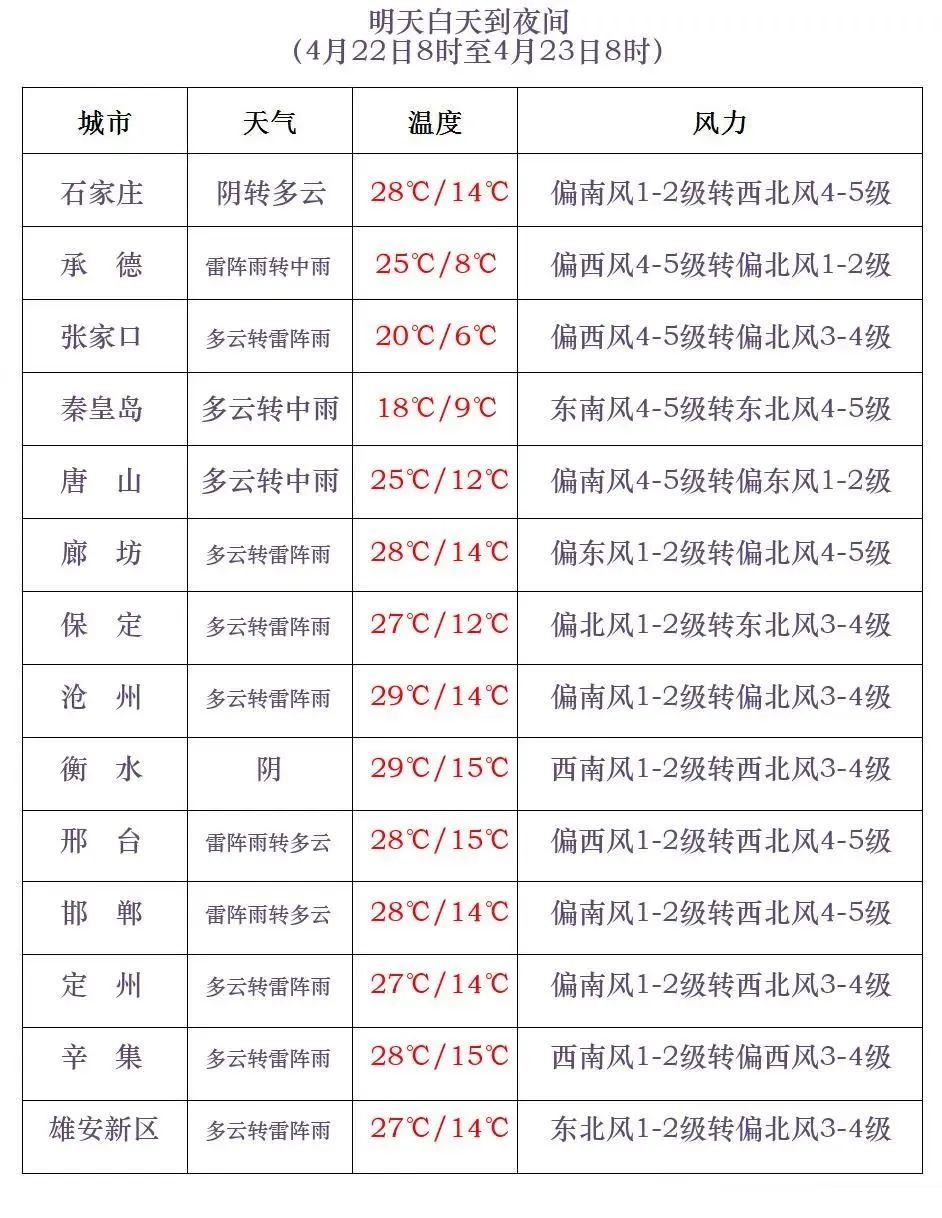 明天白天到夜间
（4月22日8时至4月23日8时）

| 城市 | 天气 | 温度 | 风力 |
|---|---|---|---|
| 石家庄 | 阴转多云 | 28℃/14℃ | 偏南风1-2级转西北风4-5级 |
| 承　德 | 雷阵雨转中雨 | 25℃/8℃ | 偏西风4-5级转偏北风1-2级 |
| 张家口 | 多云转雷阵雨 | 20℃/6℃ | 偏西风4-5级转偏北风3-4级 |
| 秦皇岛 | 多云转中雨 | 18℃/9℃ | 东南风4-5级转东北风4-5级 |
| 唐　山 | 多云转中雨 | 25℃/12℃ | 偏南风4-5级转偏东风1-2级 |
| 廊　坊 | 多云转雷阵雨 | 28℃/14℃ | 偏东风1-2级转偏北风4-5级 |
| 保　定 | 多云转雷阵雨 | 27℃/12℃ | 偏北风1-2级转东北风3-4级 |
| 沧　州 | 多云转雷阵雨 | 29℃/14℃ | 偏南风1-2级转偏北风3-4级 |
| 衡　水 | 阴 | 29℃/15℃ | 西南风1-2级转西北风3-4级 |
| 邢　台 | 雷阵雨转多云 | 28℃/15℃ | 偏西风1-2级转西北风4-5级 |
| 邯　郸 | 雷阵雨转多云 | 28℃/14℃ | 偏南风1-2级转西北风4-5级 |
| 定　州 | 多云转雷阵雨 | 27℃/14℃ | 偏南风1-2级转西北风3-4级 |
| 辛　集 | 多云转雷阵雨 | 28℃/15℃ | 西南风1-2级转偏西风3-4级 |
| 雄安新区 | 多云转雷阵雨 | 27℃/14℃ | 东北风1-2级转偏北风3-4级 |